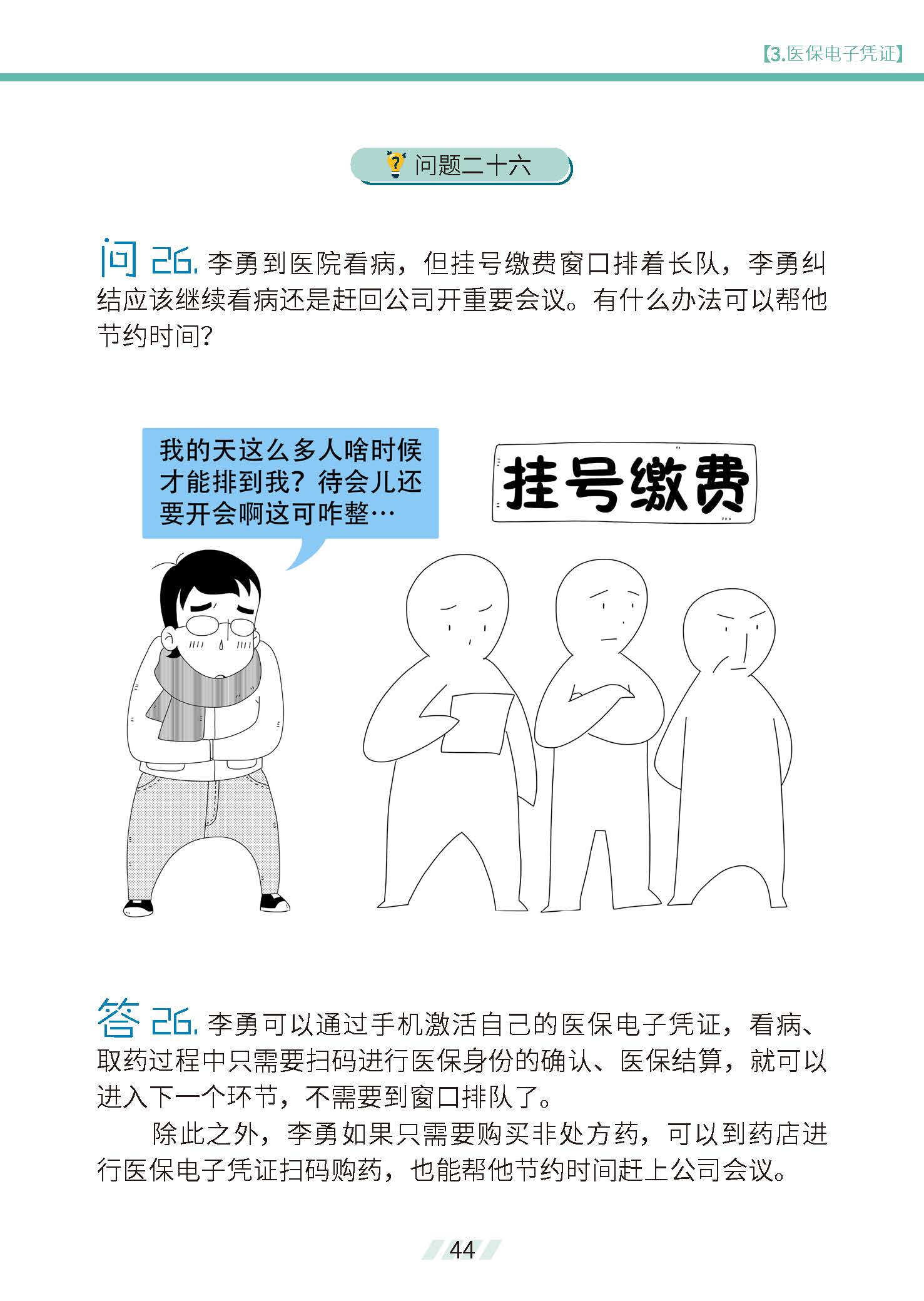 【3.医保电子凭证】

问题二十六

问26.李勇到医院看病，但挂号缴费窗口排着长队，李勇纠结应该继续看病还是赶回公司开重要会议。有什么办法可以帮他节约时间?

我的天这么多人啥时候才能排到我?待会儿还要开会啊这可咋整…

挂号缴费

答26.李勇可以通过手机激活自己的医保电子凭证，看病、取药过程中只需要扫码进行医保身份的确认、医保结算，就可以进入下一个环节，不需要到窗口排队了。

除此之外，李勇如果只需要购买非处方药，可以到药店进行医保电子凭证扫码购药，也能帮他节约时间赶上公司会议。

44